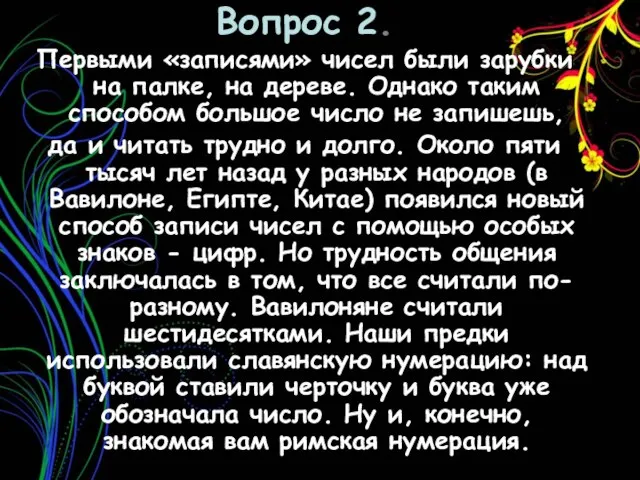 Вопрос 2.

Первыми «записями» чисел были зарубки на палке, на дереве. Однако таким способом большое число не запишешь, да и читать трудно и долго. Около пяти тысяч лет назад у разных народов (в Вавилоне, Египте, Китае) появился новый способ записи чисел с помощью особых знаков - цифр. Но трудность общения заключалась в том, что все считали по-разному. Вавилоняне считали шестидесятками. Наши предки использовали славянскую нумерацию: над буквой ставили черточку и буква уже обозначала число. Ну и, конечно, знакомая вам римская нумерация.